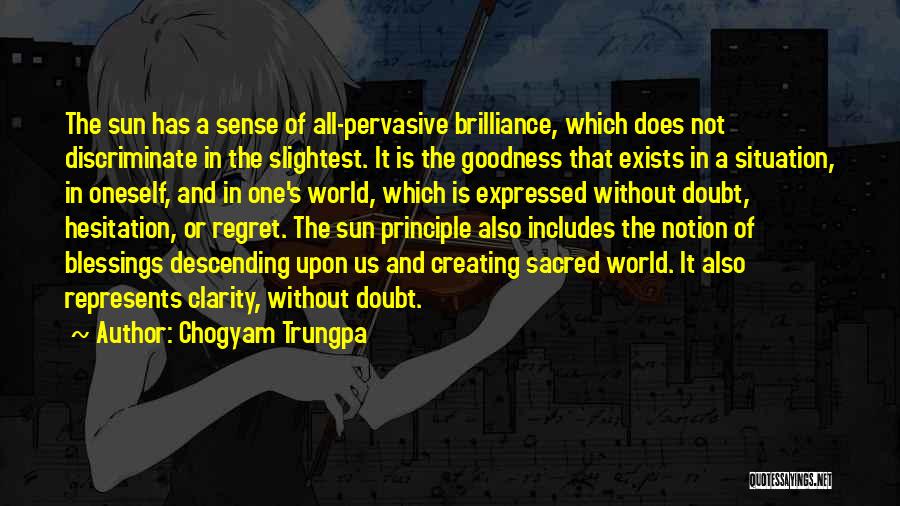 The sun has a sense of all-pervasive brilliance, which does not discriminate in the slightest. It is the goodness that exists in a situation, in oneself, and in one's world, which is expressed without doubt, hesitation, or regret. The sun principle also includes the notion of blessings descending upon us and creating sacred world. It also represents clarity, without doubt.

~ Author: Chogyam Trungpa

QUOTESSAYINGS.NET